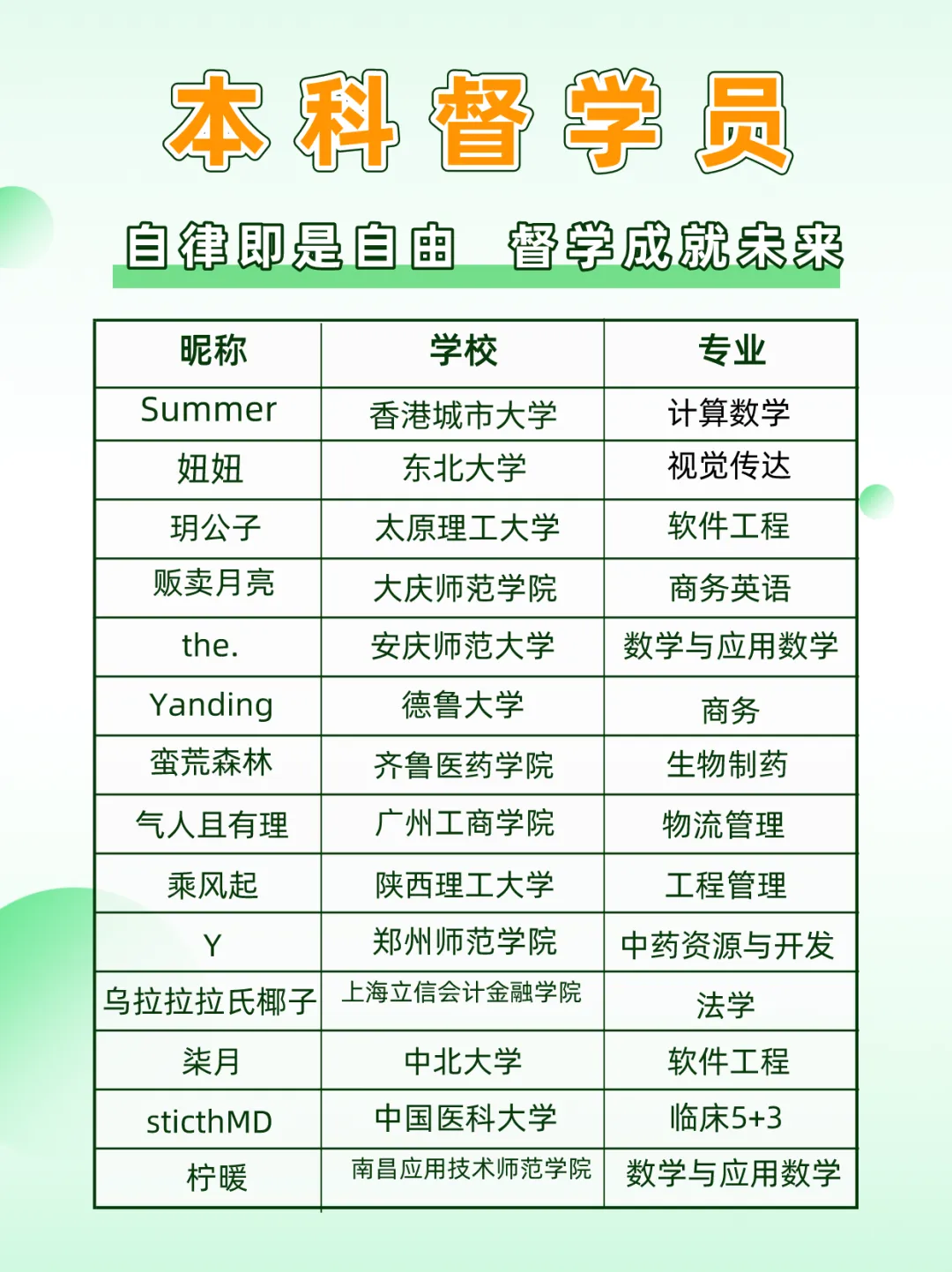 本科督学员

自律即是自由 督学成就未来

| 昵称 | 学校 | 专业 |
|---|---|---|
| Summer | 香港城市大学 | 计算数学 |
| 妞妞 | 东北大学 | 视觉传达 |
| 玥公子 | 太原理工大学 | 软件工程 |
| 贩卖月亮 | 大庆师范学院 | 商务英语 |
| the. | 安庆师范大学 | 数学与应用数学 |
| Yanding | 德鲁大学 | 商务 |
| 蛮荒森林 | 齐鲁医药学院 | 生物制药 |
| 气人且有理 | 广州工商学院 | 物流管理 |
| 乘风起 | 陕西理工大学 | 工程管理 |
| Y | 郑州师范学院 | 中药资源与开发 |
| 乌拉拉拉氏椰子 | 上海立信会计金融学院 | 法学 |
| 柒月 | 中北大学 | 软件工程 |
| sticthMD | 中国医科大学 | 临床5+3 |
| 柠暖 | 南昌应用技术师范学院 | 数学与应用数学 |